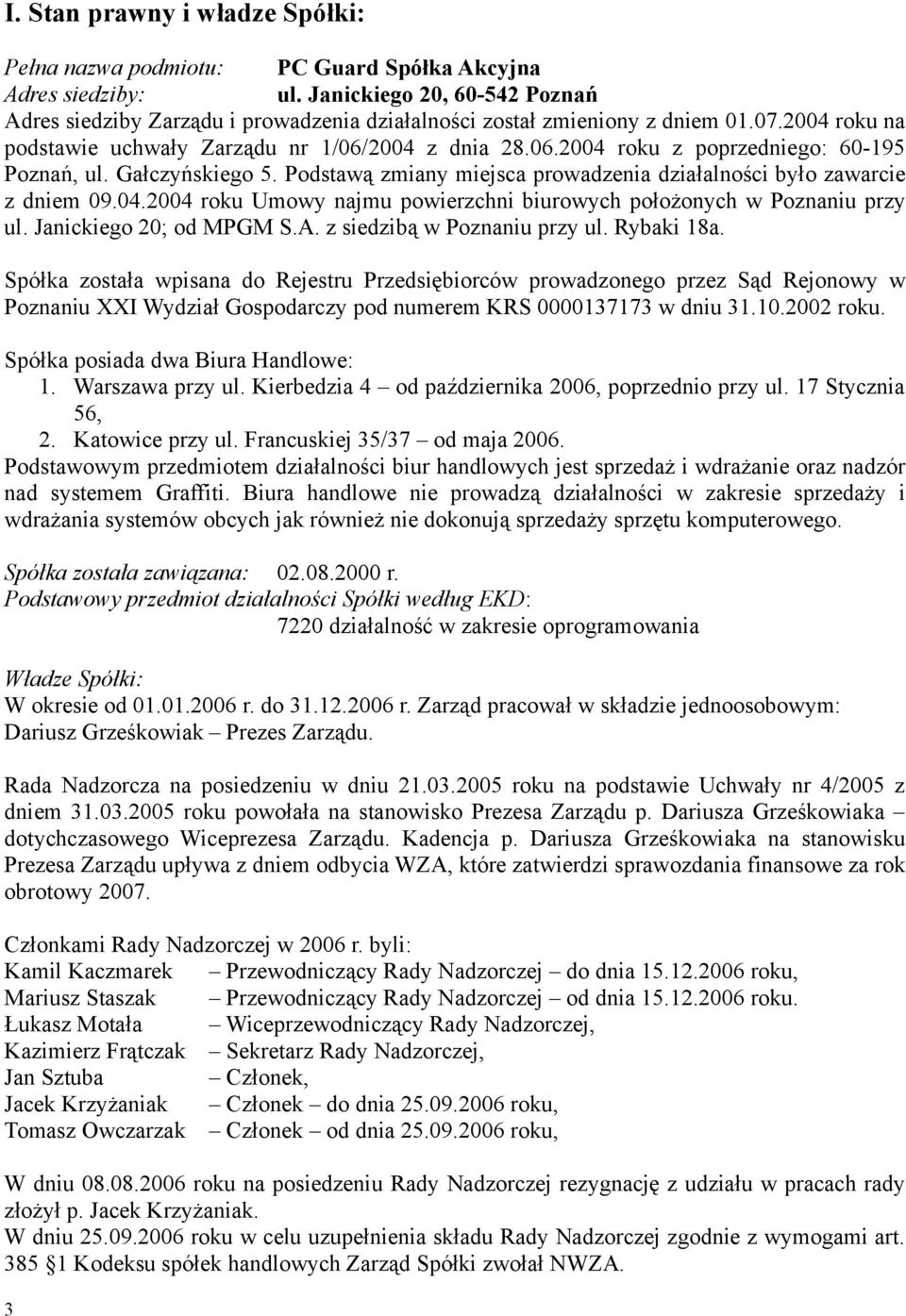 I. Stan prawny i władze Spółki:

Pełna nazwa podmiotu: PC Guard Spółka Akcyjna
Adres siedziby: ul. Janickiego 20, 60-542 Poznań
Adres siedziby Zarządu i prowadzenia działalności został zmieniony z dniem 01.07.2004 roku na podstawie uchwały Zarządu nr 1/06/2004 z dnia 28.06.2004 roku z poprzedniego: 60-195 Poznań, ul. Gałczyńskiego 5. Podstawą zmiany miejsca prowadzenia działalności było zawarcie z dniem 09.04.2004 roku Umowy najmu powierzchni biurowych położonych w Poznaniu przy ul. Janickiego 20; od MPGM S.A. z siedzibą w Poznaniu przy ul. Rybaki 18a.

Spółka została wpisana do Rejestru Przedsiębiorców prowadzonego przez Sąd Rejonowy w Poznaniu XXI Wydział Gospodarczy pod numerem KRS 0000137173 w dniu 31.10.2002 roku.

Spółka posiada dwa Biura Handlowe:
1. Warszawa przy ul. Kierbedzia 4 – od października 2006, poprzednio przy ul. 17 Stycznia 56,
2. Katowice przy ul. Francuskiej 35/37 – od maja 2006.
Podstawowym przedmiotem działalności biur handlowych jest sprzedaż i wdrażanie oraz nadzór nad systemem Graffiti. Biura handlowe nie prowadzą działalności w zakresie sprzedaży i wdrażania systemów obcych jak również nie dokonują sprzedaży sprzętu komputerowego.

Spółka została zawiązana: 02.08.2000 r.
Podstawowy przedmiot działalności Spółki według EKD:
7220 działalność w zakresie oprogramowania

Władze Spółki:
W okresie od 01.01.2006 r. do 31.12.2006 r. Zarząd pracował w składzie jednoosobowym:
Dariusz Grześkowiak – Prezes Zarządu.

Rada Nadzorcza na posiedzeniu w dniu 21.03.2005 roku na podstawie Uchwały nr 4/2005 z dniem 31.03.2005 roku powołała na stanowisko Prezesa Zarządu p. Dariusza Grześkowiaka – dotychczasowego Wiceprezesa Zarządu. Kadencja p. Dariusza Grześkowiaka na stanowisku Prezesa Zarządu upływa z dniem odbycia WZA, które zatwierdzi sprawozdania finansowe za rok obrotowy 2007.

Członkami Rady Nadzorczej w 2006 r. byli:
Kamil Kaczmarek – Przewodniczący Rady Nadzorczej – do dnia 15.12.2006 roku,
Mariusz Staszak – Przewodniczący Rady Nadzorczej – od dnia 15.12.2006 roku.
Łukasz Motała – Wiceprzewodniczący Rady Nadzorczej,
Kazimierz Frątczak – Sekretarz Rady Nadzorczej,
Jan Sztuba – Członek,
Jacek Krzyżaniak – Członek – do dnia 25.09.2006 roku,
Tomasz Owczarzak – Członek – od dnia 25.09.2006 roku,

W dniu 08.08.2006 roku na posiedzeniu Rady Nadzorczej rezygnację z udziału w pracach rady złożył p. Jacek Krzyżaniak.
W dniu 25.09.2006 roku w celu uzupełnienia składu Rady Nadzorczej zgodnie z wymogami art. 385 §1 Kodeksu spółek handlowych Zarząd Spółki zwołał NWZA.

3